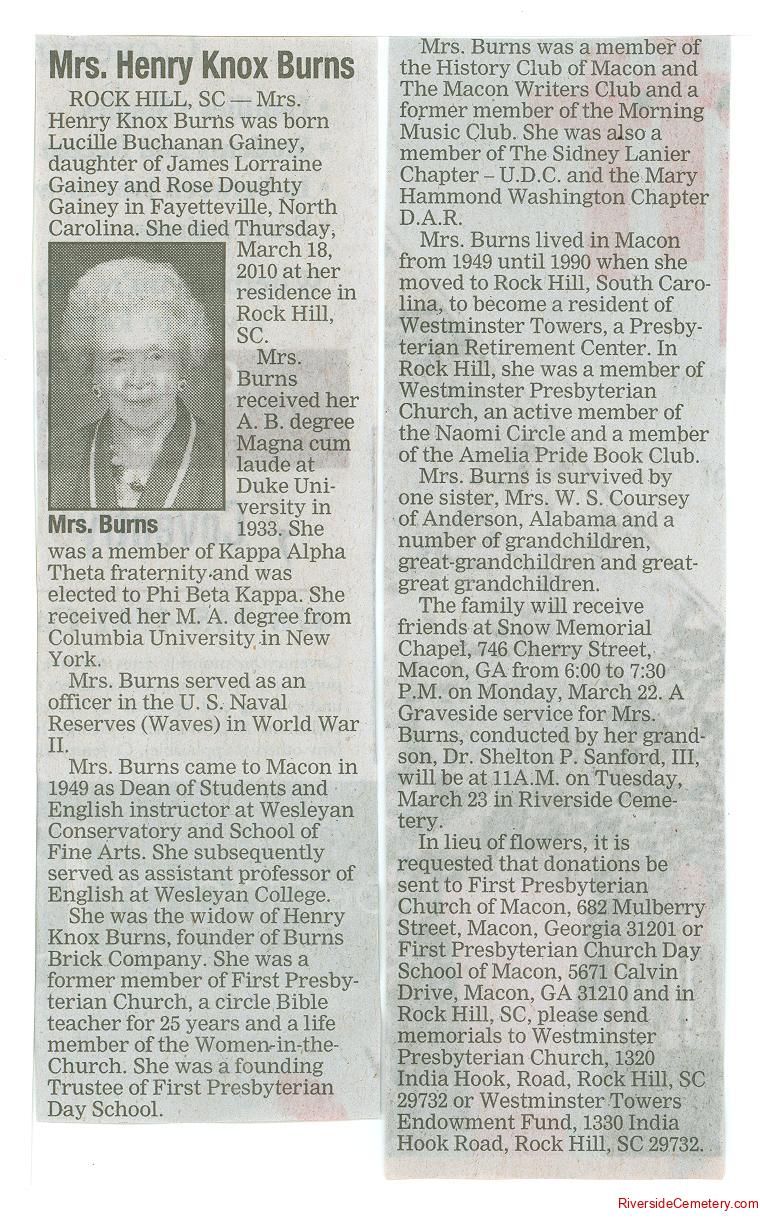 Mrs. Henry Knox Burns

ROCK HILL, SC — Mrs. Henry Knox Burns was born Lucille Buchanan Gainey, daughter of James Lorraine Gainey and Rose Doughty Gainey in Fayetteville, North Carolina. She died Thursday, March 18, 2010 at her residence in Rock Hill, SC.

Mrs. Burns

Mrs. Burns received her A. B. degree Magna cum laude at Duke University in 1933. She was a member of Kappa Alpha Theta fraternity and was elected to Phi Beta Kappa. She received her M. A. degree from Columbia University in New York.

Mrs. Burns served as an officer in the U. S. Naval Reserves (Waves) in World War II.

Mrs. Burns came to Macon in 1949 as Dean of Students and English instructor at Wesleyan Conservatory and School of Fine Arts. She subsequently served as assistant professor of English at Wesleyan College.

She was the widow of Henry Knox Burns, founder of Burns Brick Company. She was a former member of First Presbyterian Church, a circle Bible teacher for 25 years and a life member of the Women-in-the-Church. She was a founding Trustee of First Presbyterian Day School.

Mrs. Burns was a member of the History Club of Macon and The Macon Writers Club and a former member of the Morning Music Club. She was also a member of The Sidney Lanier Chapter – U.D.C. and the Mary Hammond Washington Chapter D.A.R.

Mrs. Burns lived in Macon from 1949 until 1990 when she moved to Rock Hill, South Carolina, to become a resident of Westminster Towers, a Presbyterian Retirement Center. In Rock Hill, she was a member of Westminster Presbyterian Church, an active member of the Naomi Circle and a member of the Amelia Pride Book Club.

Mrs. Burns is survived by one sister, Mrs. W. S. Coursey of Anderson, Alabama and a number of grandchildren, great-grandchildren and great-great grandchildren.

The family will receive friends at Snow Memorial Chapel, 746 Cherry Street, Macon, GA from 6:00 to 7:30 P.M. on Monday, March 22. A Graveside service for Mrs. Burns, conducted by her grandson, Dr. Shelton P. Sanford, III, will be at 11A.M. on Tuesday, March 23 in Riverside Cemetery.

In lieu of flowers, it is requested that donations be sent to First Presbyterian Church of Macon, 682 Mulberry Street, Macon, Georgia 31201 or First Presbyterian Church Day School of Macon, 5671 Calvin Drive, Macon, GA 31210 and in Rock Hill, SC, please send memorials to Westminster Presbyterian Church, 1320 India Hook, Road, Rock Hill, SC 29732 or Westminster Towers Endowment Fund, 1330 India Hook Road, Rock Hill, SC 29732.

RiversideCemetery.com